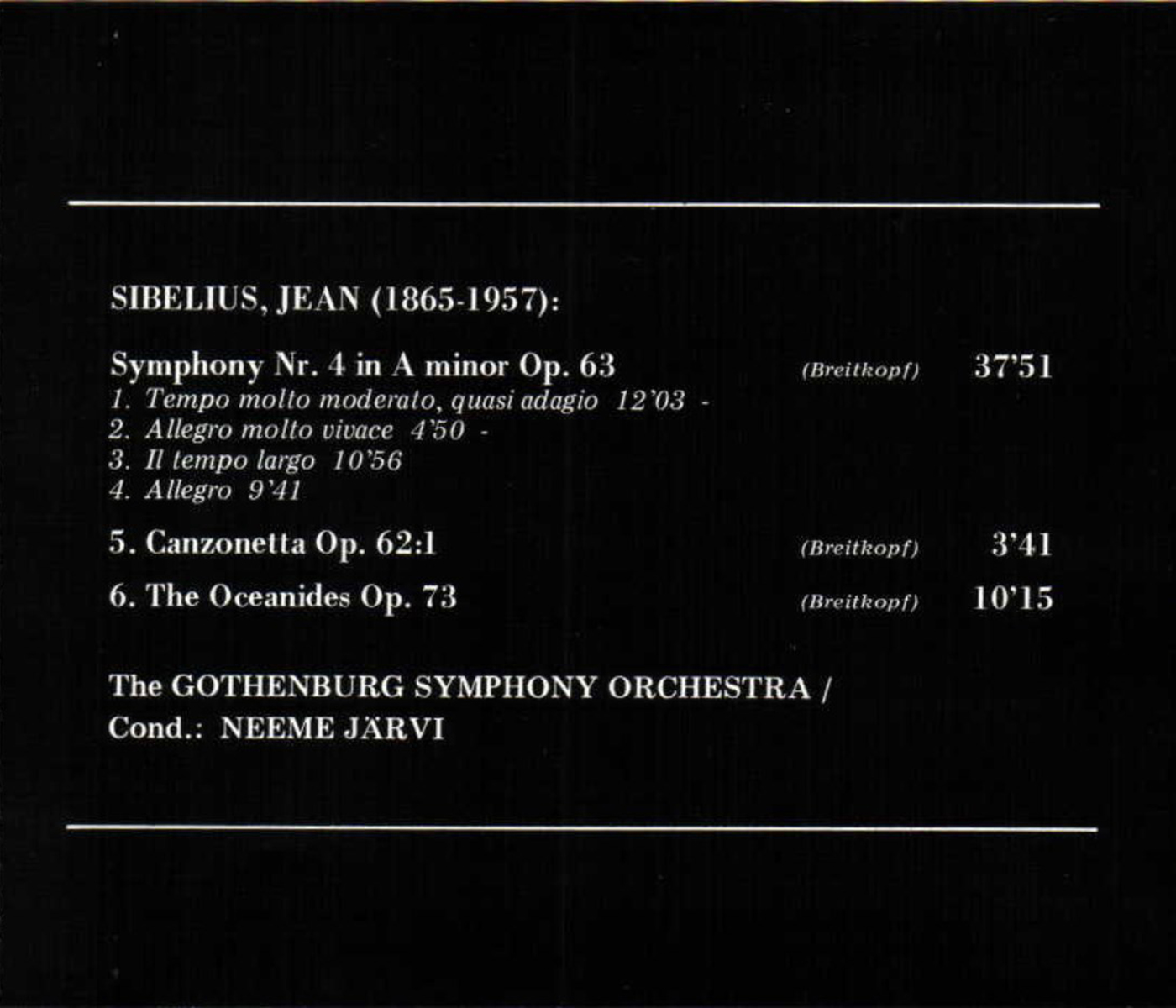 SIBELIUS, JEAN (1865-1957):

Symphony Nr. 4 in A minor Op. 63 (Breitkopf) 37'51
1. Tempo molto moderato, quasi adagio 12'03 -
2. Allegro molto vivace 4'50 -
3. Il tempo largo 10'56
4. Allegro 9'41

5. Canzonetta Op. 62:1 (Breitkopf) 3'41

6. The Oceanides Op. 73 (Breitkopf) 10'15

The GOTHENBURG SYMPHONY ORCHESTRA /
Cond.: NEEME JÄRVI